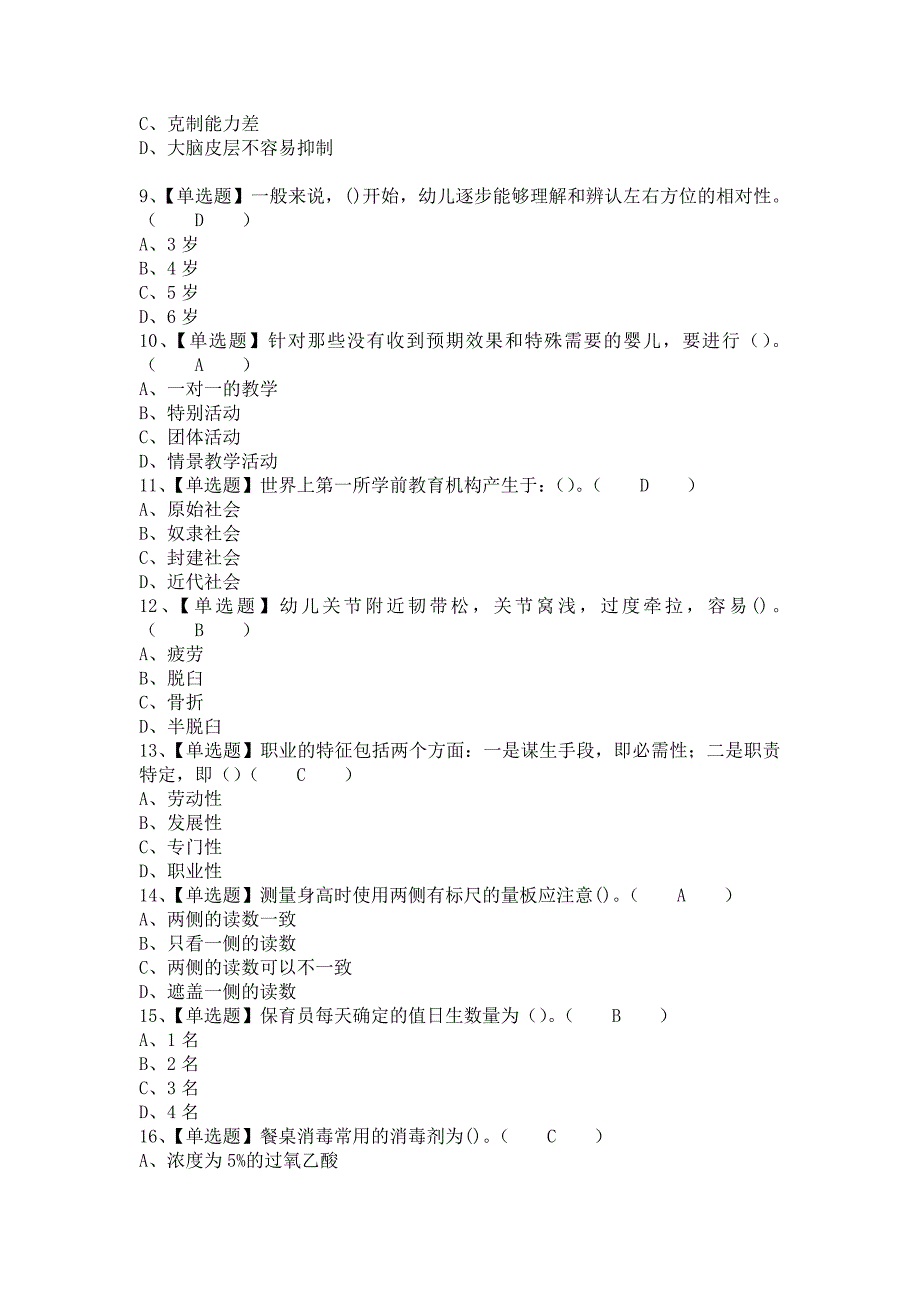 C、克制能力差
D、大脑皮层不容易抑制

9、【单选题】一般来说，()开始，幼儿逐步能够理解和辨认左右方位的相对性。（ D ）
A、3 岁
B、4 岁
C、5 岁
D、6 岁
10、【单选题】针对那些没有收到预期效果和特殊需要的婴儿，要进行（）。（ A ）
A、一对一的教学
B、特别活动
C、团体活动
D、情景教学活动
11、【单选题】世界上第一所学前教育机构产生于：()。（ D ）
A、原始社会
B、奴隶社会
C、封建社会
D、近代社会
12、【单选题】幼儿关节附近韧带松，关节窝浅，过度牵拉，容易()。（ B ）
A、疲劳
B、脱臼
C、骨折
D、半脱臼
13、【单选题】职业的特征包括两个方面：一是谋生手段，即必需性；二是职责特定，即()（ C ）
A、劳动性
B、发展性
C、专门性
D、职业性
14、【单选题】测量身高时使用两侧有标尺的量板应注意()。（ A ）
A、两侧的读数一致
B、只看一侧的读数
C、两侧的读数可以不一致
D、遮盖一侧的读数
15、【单选题】保育员每天确定的值日生数量为（)。（ B ）
A、1 名
B、2 名
C、3 名
D、4 名
16、【单选题】餐桌消毒常用的消毒剂为()。（ C ）
A、浓度为 5%的过氧乙酸